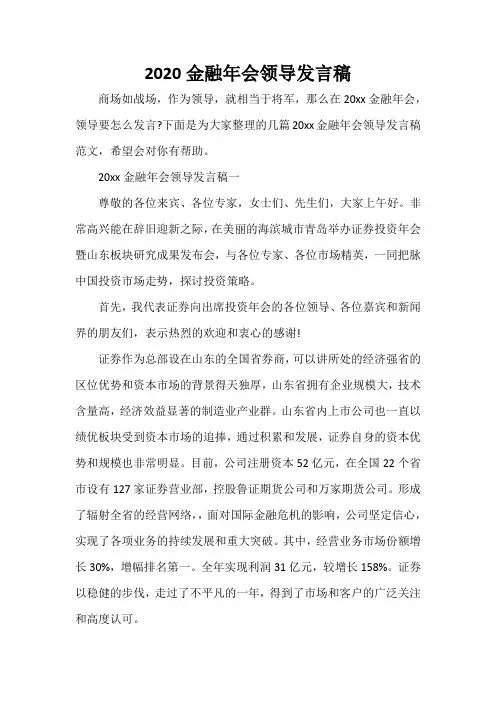 2020 金融年会领导发言稿

商场如战场，作为领导，就相当于将军，那么在 20xx 金融年会，领导要怎么发言?下面是为大家整理的几篇 20xx 金融年会领导发言稿范文，希望会对你有帮助。

20xx 金融年会领导发言稿一

尊敬的各位来宾、各位专家，女士们、先生们，大家上午好。非常高兴能在辞旧迎新之际，在美丽的海滨城市青岛举办证券投资年会暨山东板块研究成果发布会，与各位专家、各位市场精英，一同把脉中国投资市场走势，探讨投资策略。

首先，我代表证券向出席投资年会的各位领导、各位嘉宾和新闻界的朋友们，表示热烈的欢迎和衷心的感谢!

证券作为总部设在山东的全国省券商，可以讲所处的经济强省的区位优势和资本市场的背景得天独厚，山东省拥有企业规模大，技术含量高，经济效益显著的制造业产业群。山东省内上市公司也一直以绩优板块受到资本市场的追捧，通过积累和发展，证券自身的资本优势和规模也非常明显。目前，公司注册资本 52 亿元，在全国 22 个省市设有 127 家证券营业部，控股鲁证期货公司和万家期货公司。形成了辐射全省的经营网络，，面对国际金融危机的影响，公司坚定信心，实现了各项业务的持续发展和重大突破。其中，经营业务市场份额增长 30%，增幅排名第一。全年实现利润 31 亿元，较增长 158%。证券以稳健的步伐，走过了不平凡的一年，得到了市场和客户的广泛关注和高度认可。